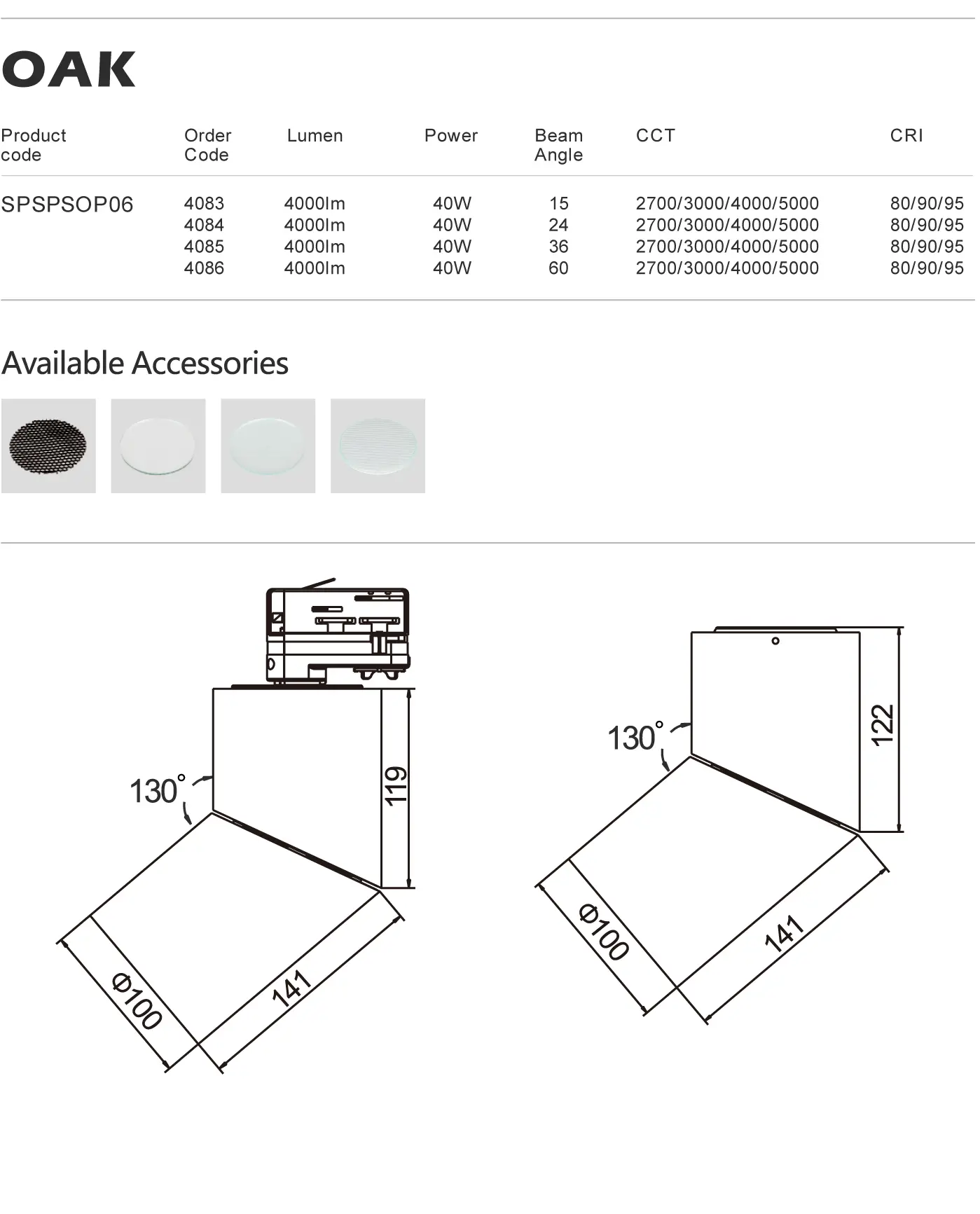 OAK

| Product code | Order Code | Lumen | Power | Beam Angle | CCT | CRI |
|---|---|---|---|---|---|---|
| SPSPSOP06 | 4083 | 4000lm | 40W | 15 | 2700/3000/4000/5000 | 80/90/95 |
| | 4084 | 4000lm | 40W | 24 | 2700/3000/4000/5000 | 80/90/95 |
| | 4085 | 4000lm | 40W | 36 | 2700/3000/4000/5000 | 80/90/95 |
| | 4086 | 4000lm | 40W | 60 | 2700/3000/4000/5000 | 80/90/95 |

Available Accessories

130°
119
Φ100
141

130°
122
Φ100
141